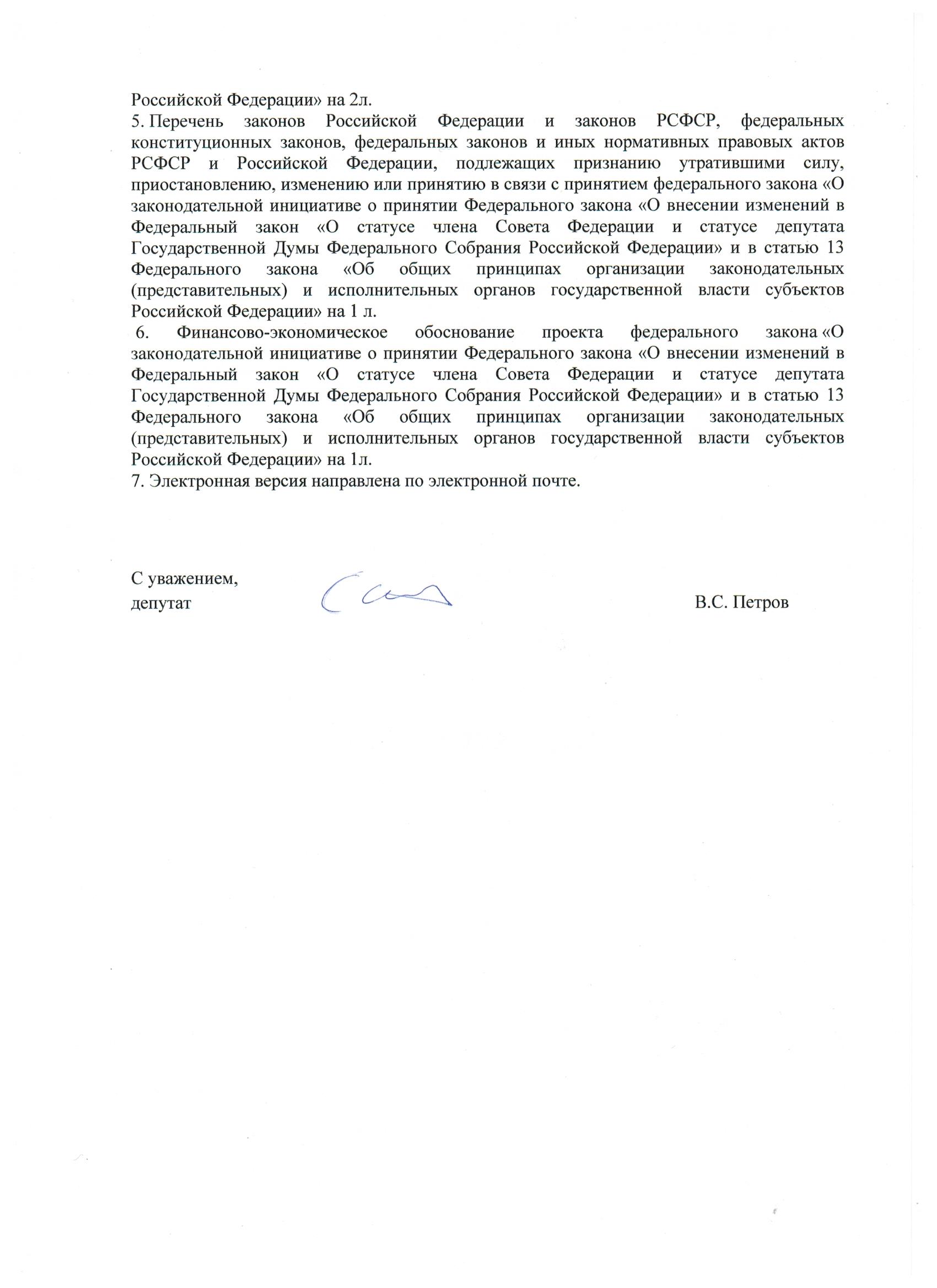 Российской Федерации» на 2л.
5. Перечень законов Российской Федерации и законов РСФСР, федеральных конституционных законов, федеральных законов и иных нормативных правовых актов РСФСР и Российской Федерации, подлежащих признанию утратившими силу, приостановлению, изменению или принятию в связи с принятием федерального закона «О законодательной инициативе о принятии Федерального закона «О внесении изменений в Федеральный закон «О статусе члена Совета Федерации и статусе депутата Государственной Думы Федерального Собрания Российской Федерации» и в статью 13 Федерального закона «Об общих принципах организации законодательных (представительных) и исполнительных органов государственной власти субъектов Российской Федерации» на 1 л.
6. Финансово-экономическое обоснование проекта федерального закона «О законодательной инициативе о принятии Федерального закона «О внесении изменений в Федеральный закон «О статусе члена Совета Федерации и статусе депутата Государственной Думы Федерального Собрания Российской Федерации» и в статью 13 Федерального закона «Об общих принципах организации законодательных (представительных) и исполнительных органов государственной власти субъектов Российской Федерации» на 1л.
7. Электронная версия направлена по электронной почте.

С уважением,
депутат В.С. Петров